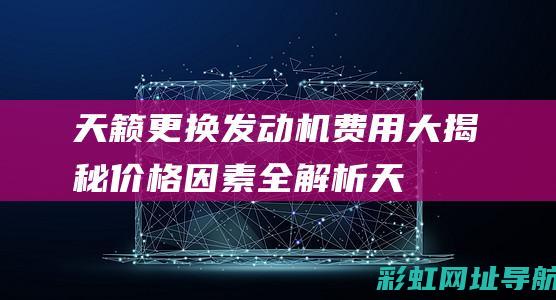 天籁更换发动机费用大揭秘价格因素全解析天

彩虹网址导航